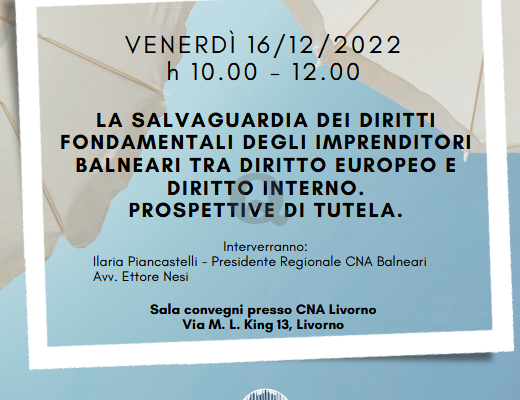 VENERDÌ 16/12/2022
h 10.00 - 12.00

LA SALVAGUARDIA DEI DIRITTI FONDAMENTALI DEGLI IMPRENDITORI BALNEARI TRA DIRITTO EUROPEO E DIRITTO INTERNO.
PROSPETTIVE DI TUTELA.

Interverranno:
Ilaria Piancastelli - Presidente Regionale CNA Balneari
Avv. Ettore Nesi

Sala convegni presso CNA Livorno
Via M. L. King 13, Livorno